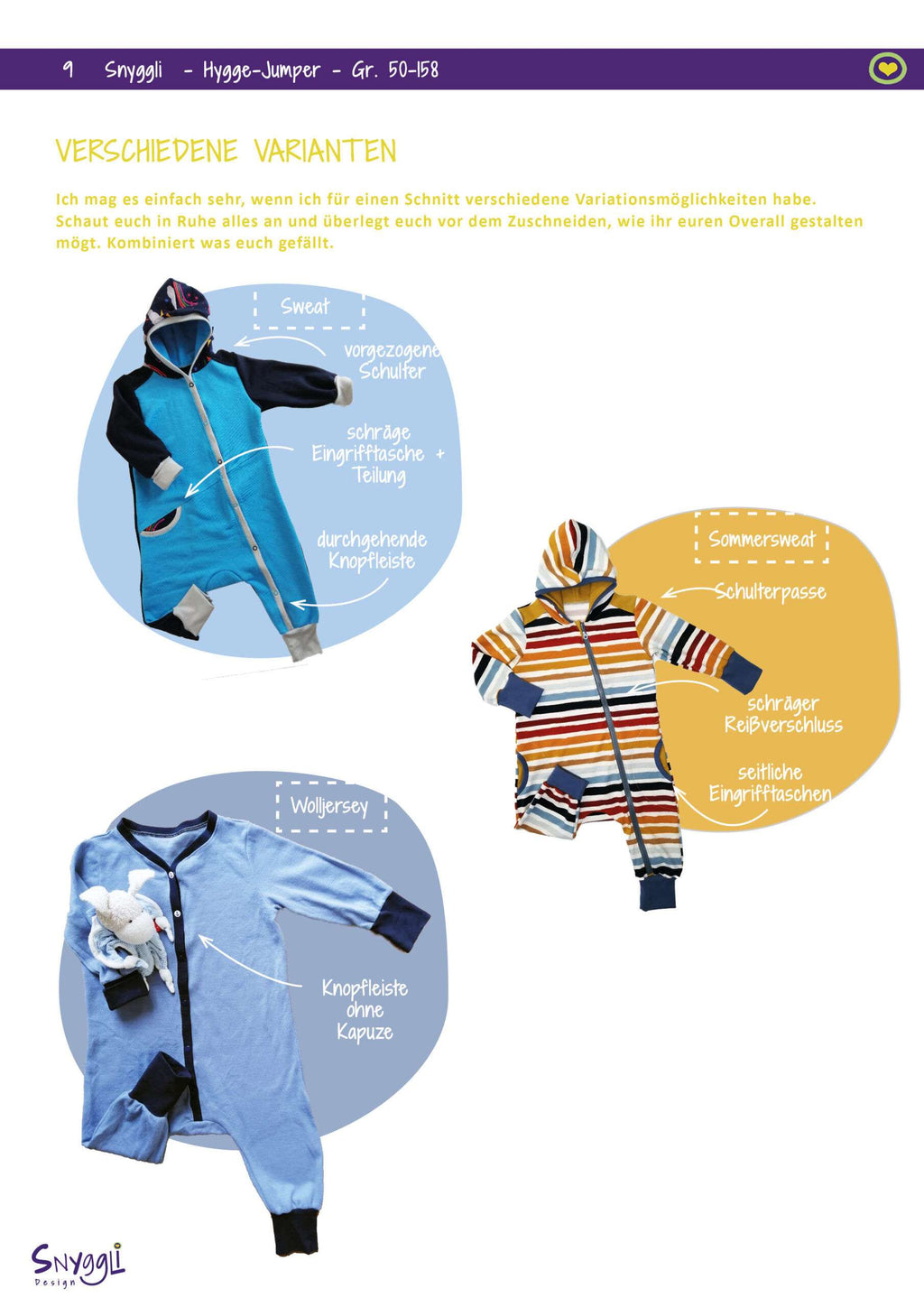 9 Snyggli - Hygge-Jumper - Gr. 50-158

VERSCHIEDENE VARIANTEN

Ich mag es einfach sehr, wenn ich für einen Schnitt verschiedene Variationsmöglichkeiten habe. Schaut euch in Ruhe alles an und überlegt euch vor dem Zuschneiden, wie ihr euren Overall gestalten mögt. Kombiniert was euch gefällt.

Sweat

vorgezogene Schulter

schräge Eingrifftasche + Teilung

durchgehende Knopfleiste

Sommersweat

Schulterpasse

schräger Reißverschluss

seitliche Eingrifftaschen

Wolljersey

Knopfleiste ohne Kapuze

Snyggli Design